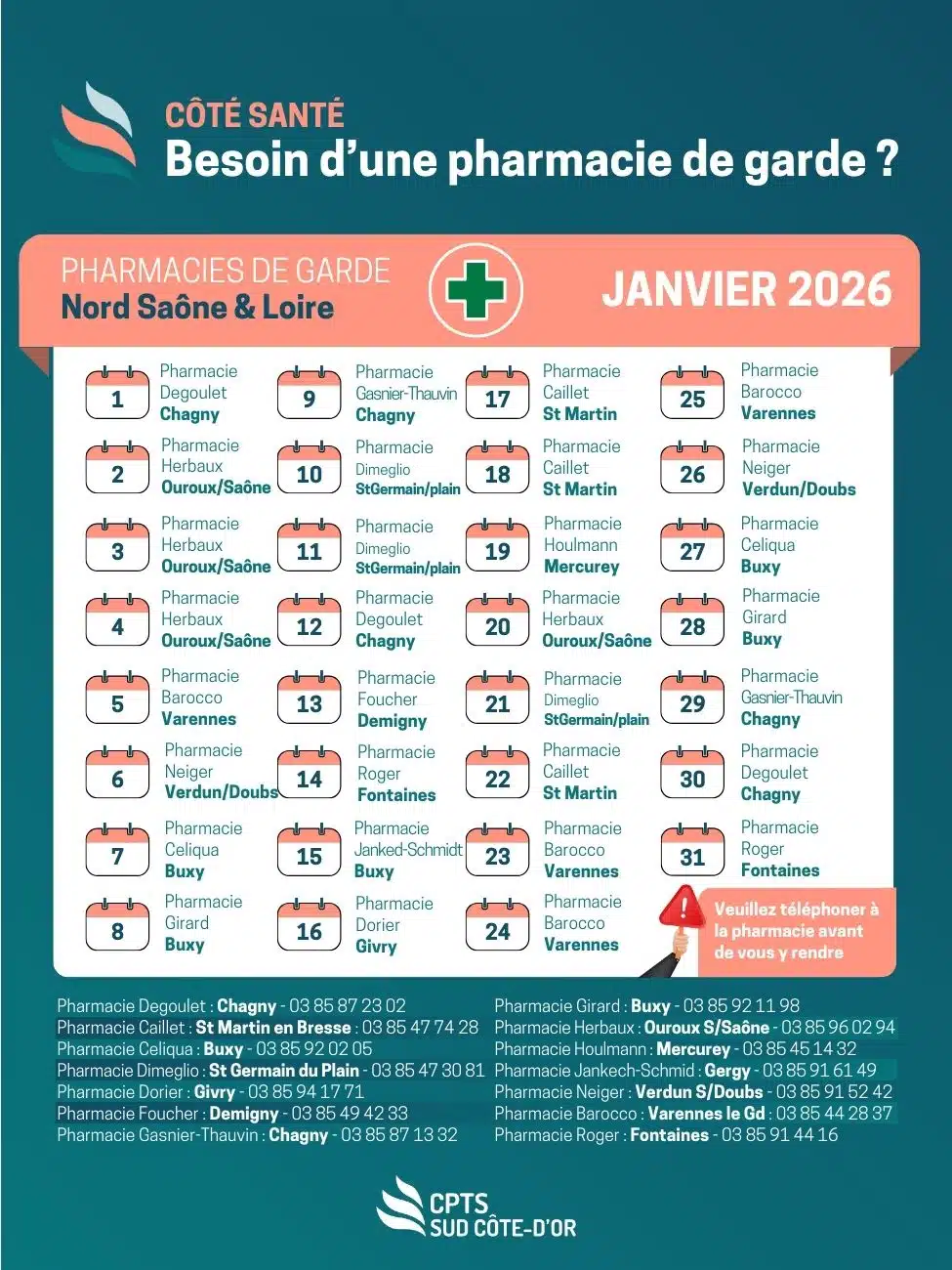 CÔTÉ SANTÉ
Besoin d'une pharmacie de garde ?

PHARMACIES DE GARDE
Nord Saône & Loire

JANVIER 2026

1 Pharmacie Degoulet Chagny
2 Pharmacie Herbaux Ouroux/Saône
3 Pharmacie Herbaux Ouroux/Saône
4 Pharmacie Herbaux Ouroux/Saône
5 Pharmacie Barocco Varennes
6 Pharmacie Neiger Verdun/Doubs
7 Pharmacie Celiqua Buxy
8 Pharmacie Girard Buxy

9 Pharmacie Gasnier-Thauvin Chagny
10 Pharmacie Dimeglio StGermain/plain
11 Pharmacie Dimeglio StGermain/plain
12 Pharmacie Degoulet Chagny
13 Pharmacie Foucher Demigny
14 Pharmacie Roger Fontaines
15 Pharmacie Janked-Schmidt Buxy
16 Pharmacie Dorier Givry

17 Pharmacie Caillet St Martin
18 Pharmacie Caillet St Martin
19 Pharmacie Houlmann Mercurey
20 Pharmacie Herbaux Ouroux/Saône
21 Pharmacie Dimeglio StGermain/plain
22 Pharmacie Caillet St Martin
23 Pharmacie Barocco Varennes
24 Pharmacie Barocco Varennes

25 Pharmacie Barocco Varennes
26 Pharmacie Neiger Verdun/Doubs
27 Pharmacie Celiqua Buxy
28 Pharmacie Girard Buxy
29 Pharmacie Gasnier-Thauvin Chagny
30 Pharmacie Degoulet Chagny
31 Pharmacie Roger Fontaines

Veuillez téléphoner à la pharmacie avant de vous y rendre

Pharmacie Degoulet : Chagny - 03 85 87 23 02
Pharmacie Caillet : St Martin en Bresse : 03 85 47 74 28
Pharmacie Celiqua : Buxy - 03 85 92 02 05
Pharmacie Dimeglio : St Germain du Plain - 03 85 47 30 81
Pharmacie Dorier : Givry - 03 85 94 17 71
Pharmacie Foucher : Demigny - 03 85 49 42 33
Pharmacie Gasnier-Thauvin : Chagny - 03 85 87 13 32

Pharmacie Girard : Buxy - 03 85 92 11 98
Pharmacie Herbaux : Ouroux S/Saône - 03 85 96 02 94
Pharmacie Houlmann : Mercurey - 03 85 45 14 32
Pharmacie Jankech-Schmid : Gergy - 03 85 91 61 49
Pharmacie Neiger : Verdun S/Doubs - 03 85 91 52 42
Pharmacie Barocco : Varennes le Gd : 03 85 44 28 37
Pharmacie Roger : Fontaines - 03 85 91 44 16

CPTS
SUD CÔTE-D'OR